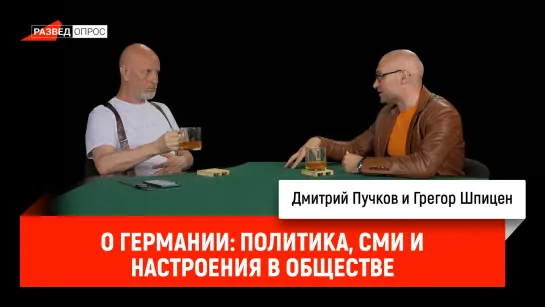 РАЗВЕД ОПРОС

Дмитрий Пучков и Грегор Шпицен

О ГЕРМАНИИ: ПОЛИТИКА, СМИ И НАСТРОЕНИЯ В ОБЩЕСТВЕ